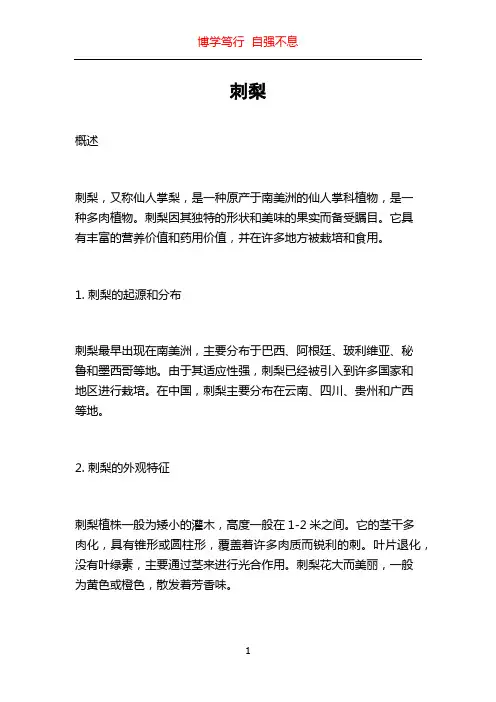 博学笃行 自强不息

刺梨

概述

刺梨，又称仙人掌梨，是一种原产于南美洲的仙人掌科植物，是一种多肉植物。刺梨因其独特的形状和美味的果实而备受瞩目。它具有丰富的营养价值和药用价值，并在许多地方被栽培和食用。

1. 刺梨的起源和分布

刺梨最早出现在南美洲，主要分布于巴西、阿根廷、玻利维亚、秘鲁和墨西哥等地。由于其适应性强，刺梨已经被引入到许多国家和地区进行栽培。在中国，刺梨主要分布在云南、四川、贵州和广西等地。

2. 刺梨的外观特征

刺梨植株一般为矮小的灌木，高度一般在 1-2 米之间。它的茎干多肉化，具有锥形或圆柱形，覆盖着许多肉质而锐利的刺。叶片退化，没有叶绿素，主要通过茎来进行光合作用。刺梨花大而美丽，一般为黄色或橙色，散发着芳香味。

1